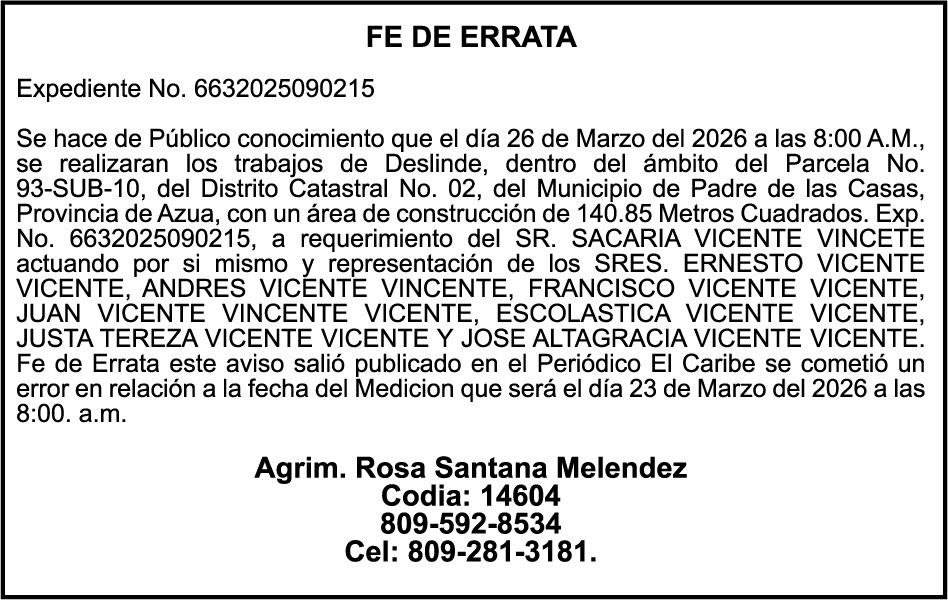 FE DE ERRATA

Expediente No. 6632025090215

Se hace de Público conocimiento que el día 26 de Marzo del 2026 a las 8:00 A.M., se realizaran los trabajos de Deslinde, dentro del ámbito del Parcela No. 93-SUB-10, del Distrito Catastral No. 02, del Municipio de Padre de las Casas, Provincia de Azua, con un área de construcción de 140.85 Metros Cuadrados. Exp. No. 6632025090215, a requerimiento del SR. SACARIA VICENTE VINCETE actuando por si mismo y representación de los SRES. ERNESTO VICENTE VICENTE, ANDRES VICENTE VINCENTE, FRANCISCO VICENTE VICENTE, JUAN VICENTE VINCENTE VICENTE, ESCOLASTICA VICENTE VICENTE, JUSTA TEREZA VICENTE VICENTE Y JOSE ALTAGRACIA VICENTE VICENTE. Fe de Errata este aviso salió publicado en el Periódico El Caribe se cometió un error en relación a la fecha del Medicion que será el día 23 de Marzo del 2026 a las 8:00. a.m.

Agrim. Rosa Santana Melendez
Codia: 14604
809-592-8534
Cel: 809-281-3181.